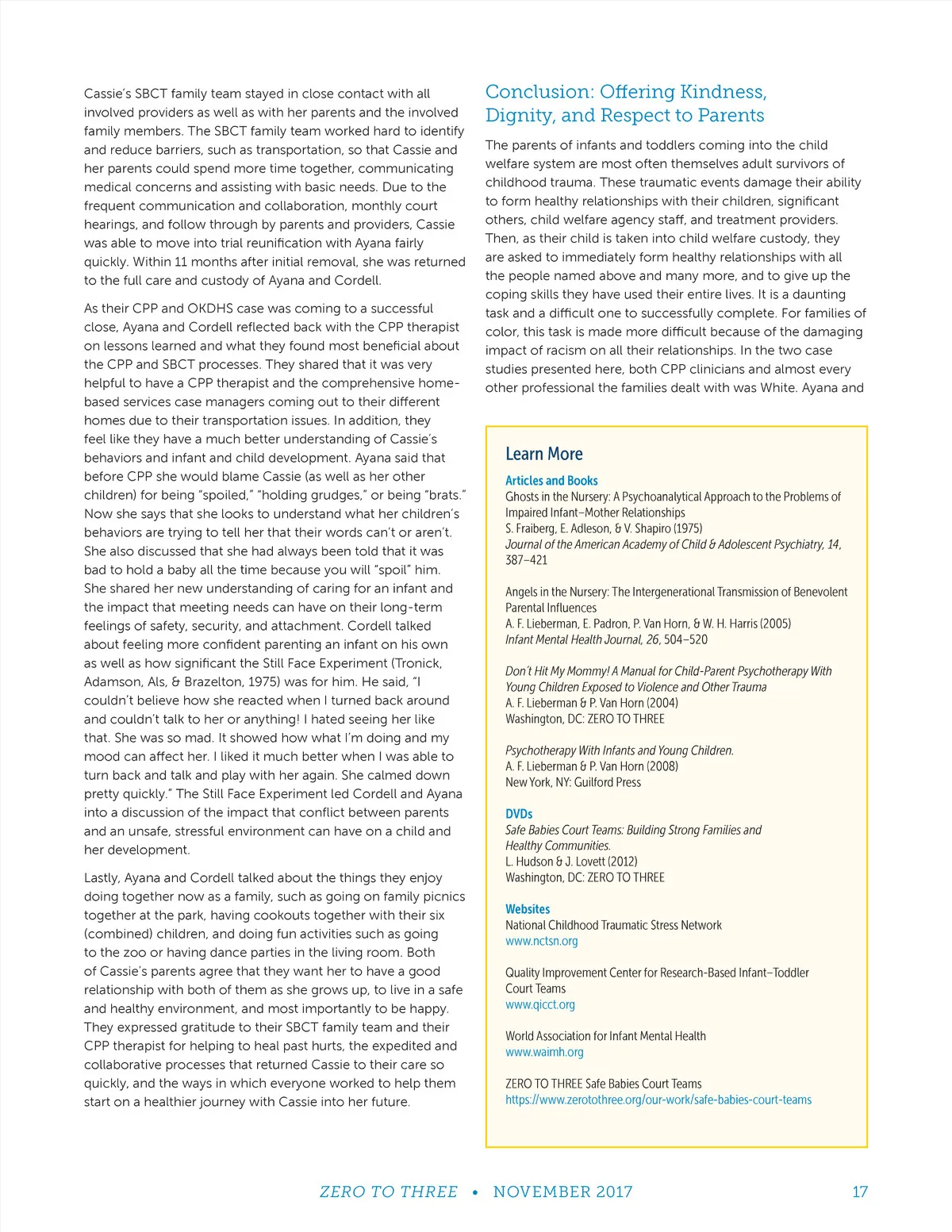 Cassie's SBCT family team stayed in close contact with all involved providers as well as with her parents and the involved family members. The SBCT family team worked hard to identify and reduce barriers, such as transportation, so that Cassie and her parents could spend more time together, communicating medical concerns and assisting with basic needs. Due to the frequent communication and collaboration, monthly court hearings, and follow through by parents and providers, Cassie was able to move into trial reunification with Ayana fairly quickly. Within 11 months after initial removal, she was returned to the full care and custody of Ayana and Cordell.

As their CPP and OKDHS case was coming to a successful close, Ayana and Cordell reflected back with the CPP therapist on lessons learned and what they found most beneficial about the CPP and SBCT processes. They shared that it was very helpful to have a CPP therapist and the comprehensive home-based services case managers coming out to their different homes due to their transportation issues. In addition, they feel like they have a much better understanding of Cassie's behaviors and infant and child development. Ayana said that before CPP she would blame Cassie (as well as her other children) for being "spoiled," "holding grudges," or being "brats." Now she says that she looks to understand what her children's behaviors are trying to tell her that their words can't or aren't. She also discussed that she had always been told that it was bad to hold a baby all the time because you will "spoil" him. She shared her new understanding of caring for an infant and the impact that meeting needs can have on their long-term feelings of safety, security, and attachment. Cordell talked about feeling more confident parenting an infant on his own as well as how significant the Still Face Experiment (Tronick, Adamson, Als, & Brazelton, 1975) was for him. He said, "I couldn't believe how she reacted when I turned back around and couldn't talk to her or anything! I hated seeing her like that. She was so mad. It showed how what I'm doing and my mood can affect her. I liked it much better when I was able to turn back and talk and play with her again. She calmed down pretty quickly." The Still Face Experiment led Cordell and Ayana into a discussion of the impact that conflict between parents and an unsafe, stressful environment can have on a child and her development.

Lastly, Ayana and Cordell talked about the things they enjoy doing together now as a family, such as going on family picnics together at the park, having cookouts together with their six (combined) children, and doing fun activities such as going to the zoo or having dance parties in the living room. Both of Cassie's parents agree that they want her to have a good relationship with both of them as she grows up, to live in a safe and healthy environment, and most importantly to be happy. They expressed gratitude to their SBCT family team and their CPP therapist for helping to heal past hurts, the expedited and collaborative processes that returned Cassie to their care so quickly, and the ways in which everyone worked to help them start on a healthier journey with Cassie into her future.

Conclusion: Offering Kindness, Dignity, and Respect to Parents

The parents of infants and toddlers coming into the child welfare system are most often themselves adult survivors of childhood trauma. These traumatic events damage their ability to form healthy relationships with their children, significant others, child welfare agency staff, and treatment providers. Then, as their child is taken into child welfare custody, they are asked to immediately form healthy relationships with all the people named above and many more, and to give up the coping skills they have used their entire lives. It is a daunting task and a difficult one to successfully complete. For families of color, this task is made more difficult because of the damaging impact of racism on all their relationships. In the two case studies presented here, both CPP clinicians and almost every other professional the families dealt with was White. Ayana and

Learn More

Articles and Books
Ghosts in the Nursery: A Psychoanalytical Approach to the Problems of Impaired Infant–Mother Relationships
S. Fraiberg, E. Adleson, & V. Shapiro (1975)
Journal of the American Academy of Child & Adolescent Psychiatry, 14, 387–421

Angels in the Nursery: The Intergenerational Transmission of Benevolent Parental Influences
A. F. Lieberman, E. Padron, P. Van Horn, & W. H. Harris (2005)
Infant Mental Health Journal, 26, 504–520

Don't Hit My Mommy! A Manual for Child-Parent Psychotherapy With Young Children Exposed to Violence and Other Trauma
A. F. Lieberman & P. Van Horn (2004)
Washington, DC: ZERO TO THREE

Psychotherapy With Infants and Young Children.
A. F. Lieberman & P. Van Horn (2008)
New York, NY: Guilford Press

DVDs
Safe Babies Court Teams: Building Strong Families and Healthy Communities.
L. Hudson & J. Lovett (2012)
Washington, DC: ZERO TO THREE

Websites
National Childhood Traumatic Stress Network
www.nctsn.org

Quality Improvement Center for Research-Based Infant–Toddler Court Teams
www.qicct.org

World Association for Infant Mental Health
www.waimh.org

ZERO TO THREE Safe Babies Court Teams
https://www.zerotothree.org/our-work/safe-babies-court-teams

ZERO TO THREE • NOVEMBER 2017 17